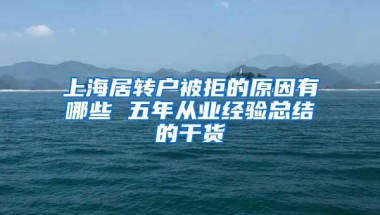 上海居转户被拒的原因有哪些 五年从业经验总结的干货